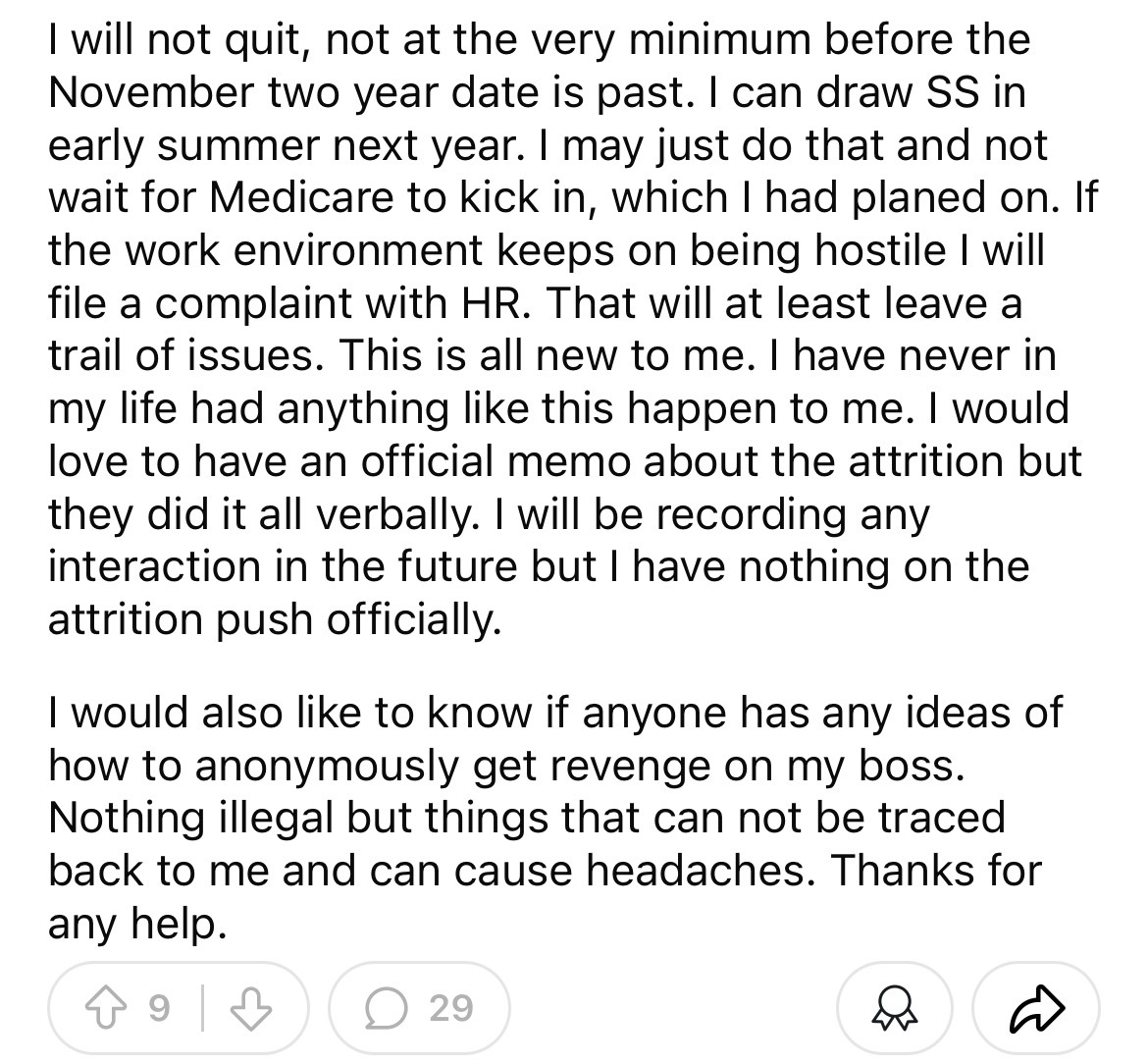 I will not quit, not at the very minimum before the November two year date is past. I can draw SS in early summer next year. I may just do that and not wait for Medicare to kick in, which I had planed on. If the work environment keeps on being hostile I will file a complaint with HR. That will at least leave a trail of issues. This is all new to me. I have never in my life had anything like this happen to me. I would love to have an official memo about the attrition but they did it all verbally. I will be recording any interaction in the future but I have nothing on the attrition push officially.

I would also like to know if anyone has any ideas of how to anonymously get revenge on my boss. Nothing illegal but things that can not be traced back to me and can cause headaches. Thanks for any help.

9 29